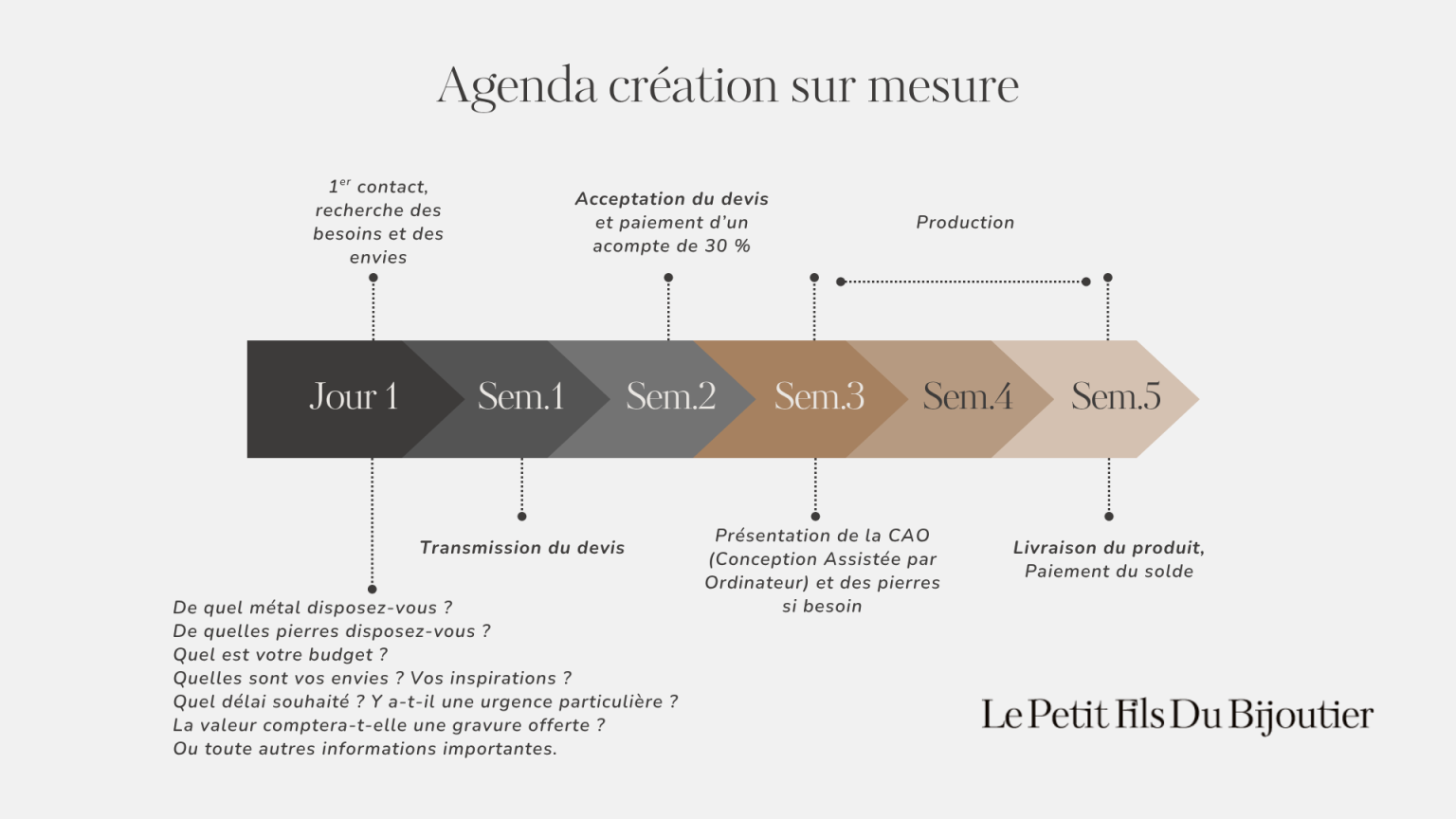 Agenda création sur mesure

1$^{er}$ contact, recherche des besoins et des envies

Acceptation du devis et paiement d'un acompte de 30 %

Production

Jour 1

Sem.1

Sem.2

Sem.3

Sem.4

Sem.5

Transmission du devis

Présentation de la CAO (Conception Assistée par Ordinateur) et des pierres si besoin

Livraison du produit, Paiement du solde

De quel métal disposez-vous ?
De quelles pierres disposez-vous ?
Quel est votre budget ?
Quelles sont vos envies ? Vos inspirations ?
Quel délai souhaité ? Y a-t-il une urgence particulière ?
La valeur comptera-t-elle une gravure offerte ?
Ou toute autres informations importantes.

Le Petit Fils Du Bijoutier